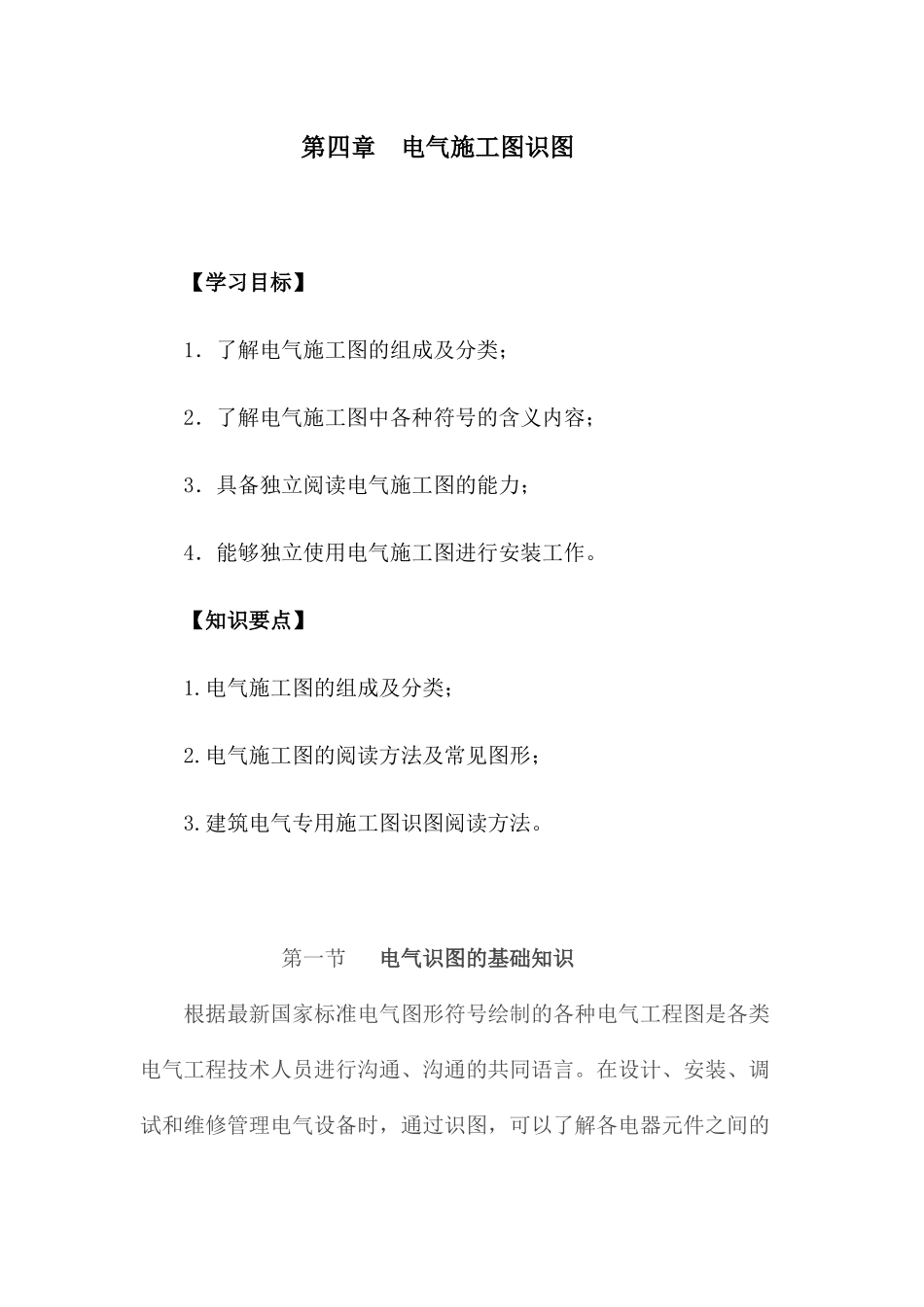 第四章　电气施工图识图

【学习目标】

1．了解电气施工图的组成及分类；

2．了解电气施工图中各种符号的含义内容；

3．具备独立阅读电气施工图的能力；

4．能够独立使用电气施工图进行安装工作。

【知识要点】

1.电气施工图的组成及分类；

2.电气施工图的阅读方法及常见图形；

3.建筑电气专用施工图识图阅读方法。

第一节　电气识图的基础知识

根据最新国家标准电气图形符号绘制的各种电气工程图是各类电气工程技术人员进行沟通、沟通的共同语言。在设计、安装、调试和维修管理电气设备时，通过识图，可以了解各电器元件之间的